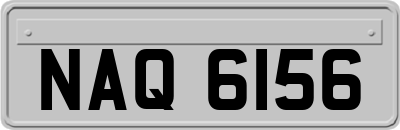 NAQ 6156